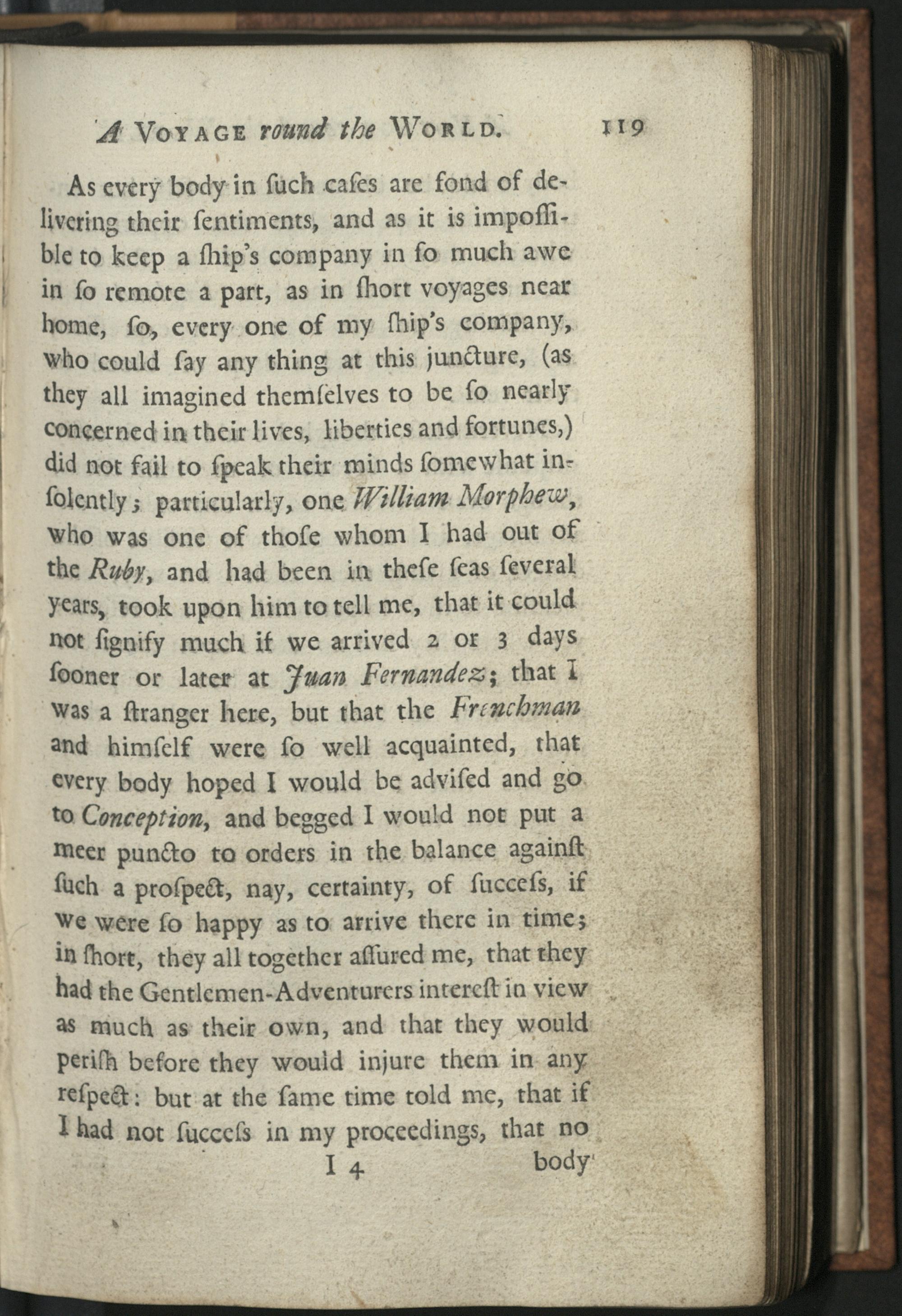 A VOYAGE round the WORLD. 119

As every body in ſuch caſes are fond of delivering their ſentiments, and as it is impoſſible to keep a ſhip's company in ſo much awe in ſo remote a part, as in ſhort voyages near home, ſo, every one of my ſhip's company, who could ſay any thing at this juncture, (as they all imagined themſelves to be ſo nearly concerned in their lives, liberties and fortunes,) did not fail to ſpeak their minds ſomewhat inſolently; particularly, one William Morphew, who was one of thoſe whom I had out of the Ruby, and had been in theſe ſeas ſeveral years, took upon him to tell me, that it could not ſignify much if we arrived 2 or 3 days ſooner or later at Juan Fernandez; that I was a ſtranger here, but that the Frenchman and himſelf were ſo well acquainted, that every body hoped I would be adviſed and go to Conception, and begged I would not put a meer puncto to orders in the balance againſt ſuch a proſpect, nay, certainty, of ſucceſs, if we were ſo happy as to arrive there in time; in ſhort, they all together aſſured me, that they had the Gentlemen-Adventurers intereſt in view as much as their own, and that they would periſh before they would injure them in any reſpect: but at the ſame time told me, that if I had not ſucceſs in my proceedings, that no

I 4 body